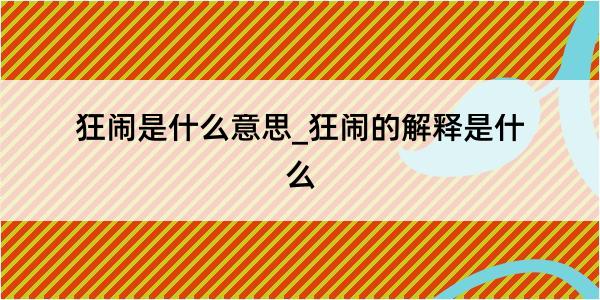 狂闹是什么意思_狂闹的解释是什么